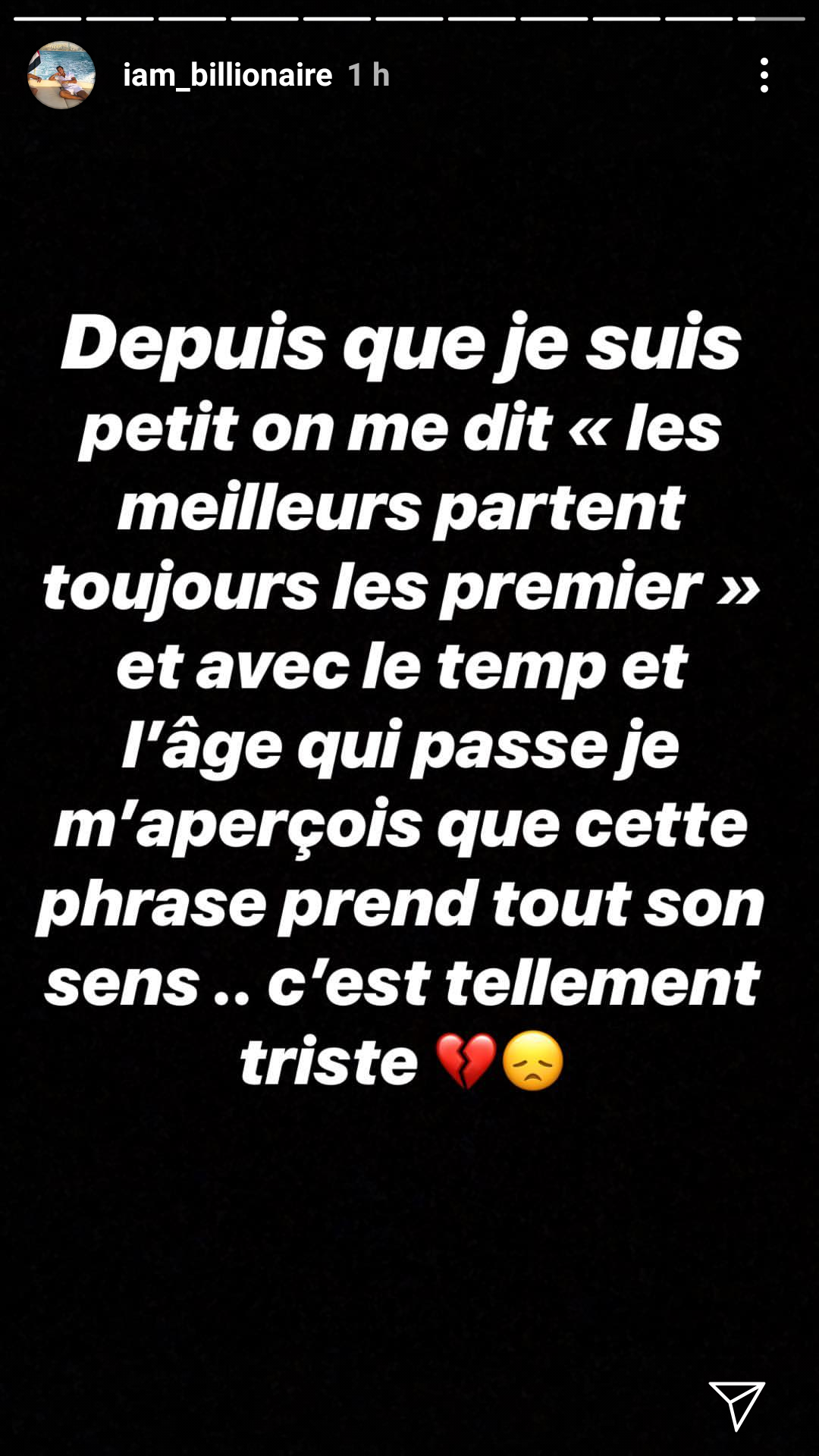 iam_billionaire 1 h

Depuis que je suis petit on me dit « les meilleurs partent toujours les premier » et avec le temp et l'âge qui passe je m'aperçois que cette phrase prend tout son sens .. c'est tellement triste 💔😞